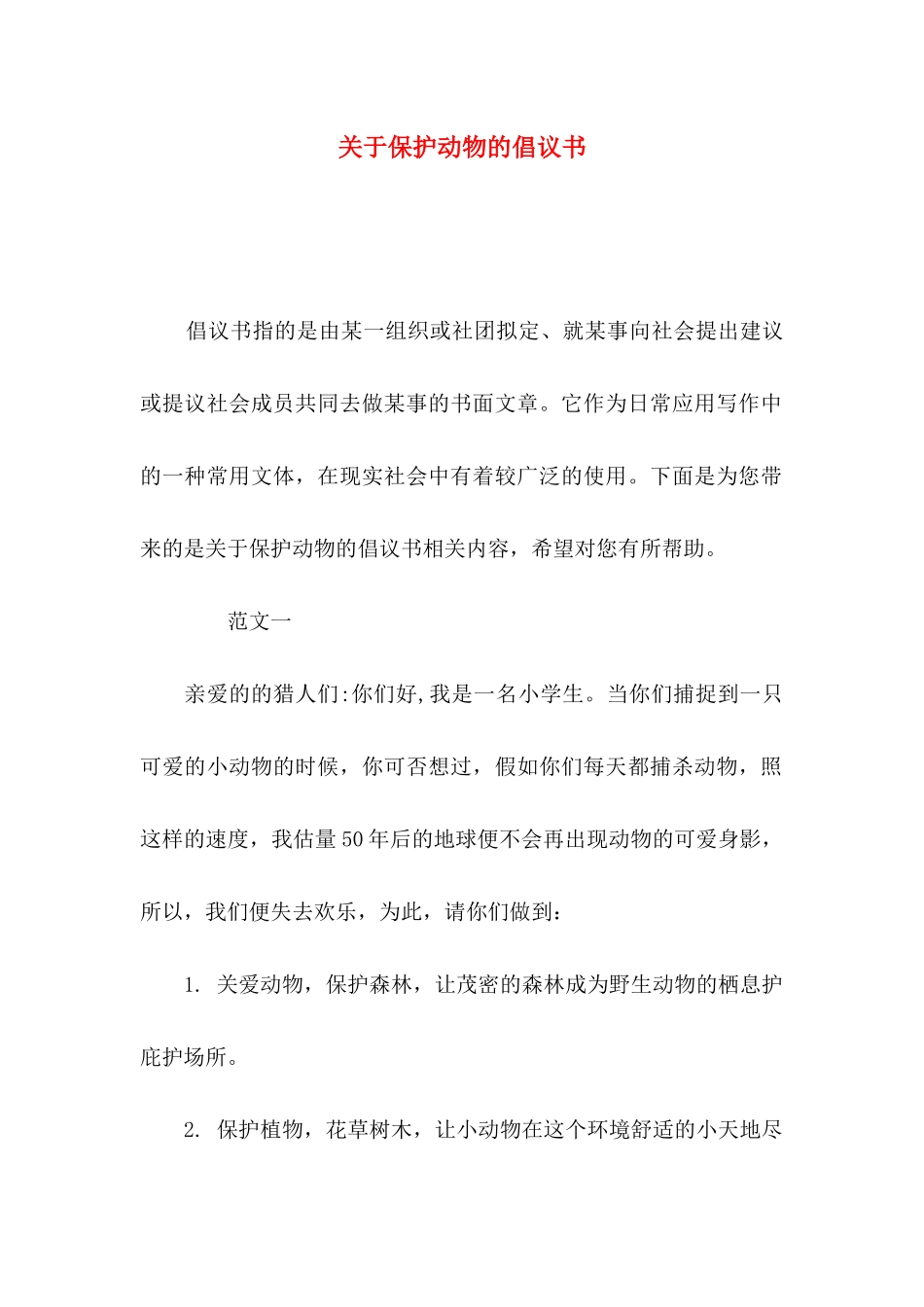 关于保护动物的倡议书

倡议书指的是由某一组织或社团拟定、就某事向社会提出建议或提议社会成员共同去做某事的书面文章。它作为日常应用写作中的一种常用文体，在现实社会中有着较广泛的使用。下面是为您带来的是关于保护动物的倡议书相关内容，希望对您有所帮助。

范文一

亲爱的的猎人们:你们好,我是一名小学生。当你们捕捉到一只可爱的小动物的时候，你可否想过，假如你们每天都捕杀动物，照这样的速度，我估量50年后的地球便不会再出现动物的可爱身影，所以，我们便失去欢乐，为此，请你们做到：

1. 关爱动物，保护森林，让茂密的森林成为野生动物的栖息护庇护场所。

2. 保护植物，花草树木，让小动物在这个环境舒适的小天地尽